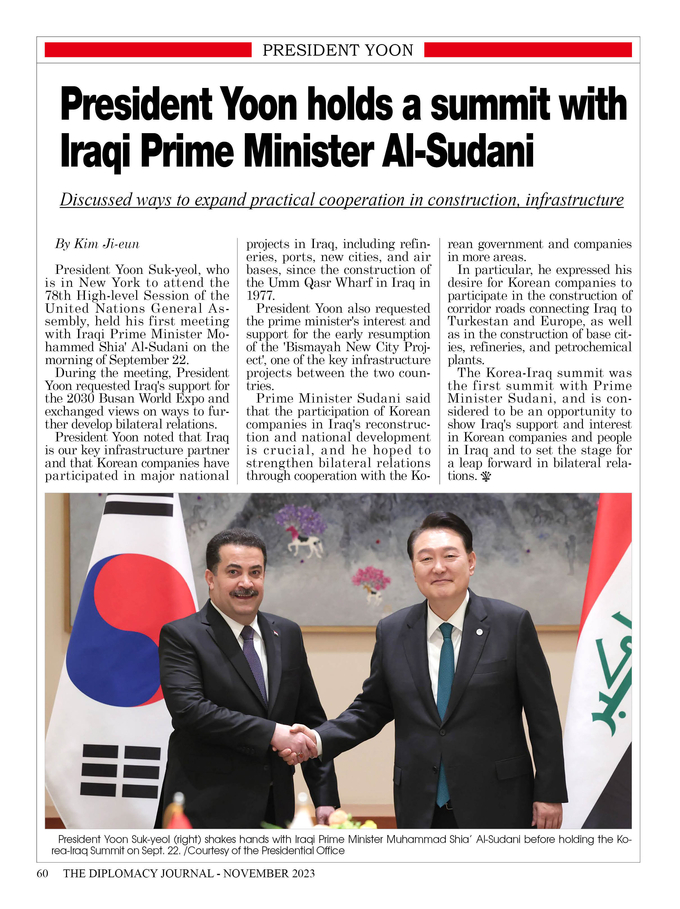 PRESIDENT YOON

President Yoon holds a summit with Iraqi Prime Minister Al-Sudani

Discussed ways to expand practical cooperation in construction, infrastructure

By Kim Ji-eun

President Yoon Suk-yeol, who is in New York to attend the 78th High-level Session of the United Nations General Assembly, held his first meeting with Iraqi Prime Minister Mohammed Shia' Al-Sudani on the morning of September 22.

During the meeting, President Yoon requested Iraq's support for the 2030 Busan World Expo and exchanged views on ways to further develop bilateral relations.

President Yoon noted that Iraq is our key infrastructure partner and that Korean companies have participated in major national projects in Iraq, including refineries, ports, new cities, and air bases, since the construction of the Umm Qasr Wharf in Iraq in 1977.

President Yoon also requested the prime minister's interest and support for the early resumption of the 'Bismayah New City Project', one of the key infrastructure projects between the two countries.

Prime Minister Sudani said that the participation of Korean companies in Iraq's reconstruction and national development is crucial, and he hoped to strengthen bilateral relations through cooperation with the Korean government and companies in more areas.

In particular, he expressed his desire for Korean companies to participate in the construction of corridor roads connecting Iraq to Turkestan and Europe, as well as in the construction of base cities, refineries, and petrochemical plants.

The Korea-Iraq summit was the first summit with Prime Minister Sudani, and is considered to be an opportunity to show Iraq's support and interest in Korean companies and people in Iraq and to set the stage for a leap forward in bilateral relations.

President Yoon Suk-yeol (right) shakes hands with Iraqi Prime Minister Muhammad Shia' Al-Sudani before holding the Korea-Iraq Summit on Sept. 22. /Courtesy of the Presidential Office

60 THE DIPLOMACY JOURNAL - NOVEMBER 2023